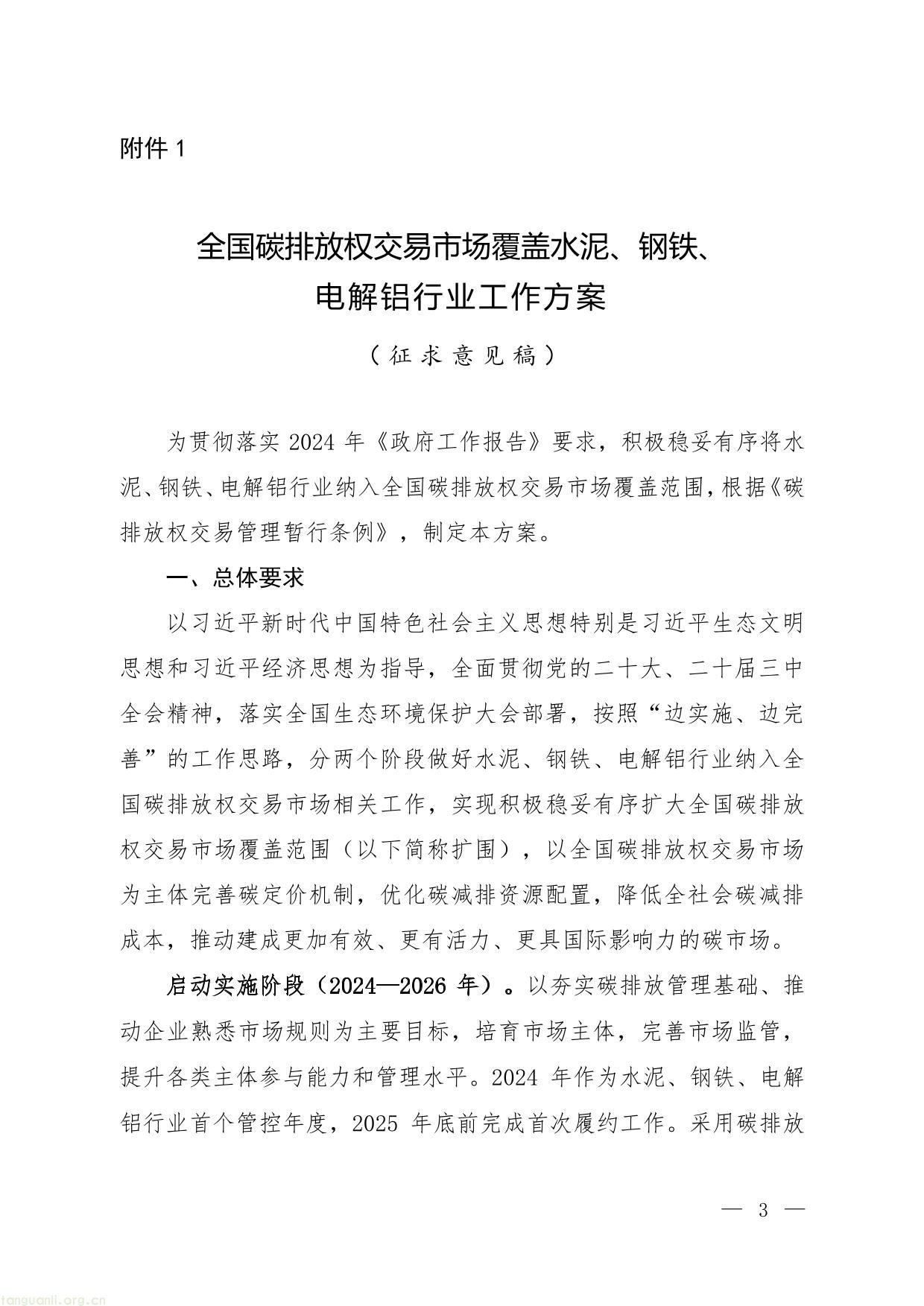 附件 1

全国碳排放权交易市场覆盖水泥、钢铁、电解铝行业工作方案

（征求意见稿）

为贯彻落实 2024 年《政府工作报告》要求，积极稳妥有序将水泥、钢铁、电解铝行业纳入全国碳排放权交易市场覆盖范围，根据《碳排放权交易管理暂行条例》，制定本方案。

一、总体要求

以习近平新时代中国特色社会主义思想特别是习近平生态文明思想和习近平经济思想为指导，全面贯彻党的二十大、二十届三中全会精神，落实全国生态环境保护大会部署，按照“边实施、边完善”的工作思路，分两个阶段做好水泥、钢铁、电解铝行业纳入全国碳排放权交易市场相关工作，实现积极稳妥有序扩大全国碳排放权交易市场覆盖范围（以下简称扩围），以全国碳排放权交易市场为主体完善碳定价机制，优化碳减排资源配置，降低全社会碳减排成本，推动建成更加有效、更有活力、更具国际影响力的碳市场。

启动实施阶段（2024—2026 年）。以夯实碳排放管理基础、推动企业熟悉市场规则为主要目标，培育市场主体，完善市场监管，提升各类主体参与能力和管理水平。2024 年作为水泥、钢铁、电解铝行业首个管控年度，2025 年底前完成首次履约工作。采用碳排放

— 3 —

tanguanli.org.cn